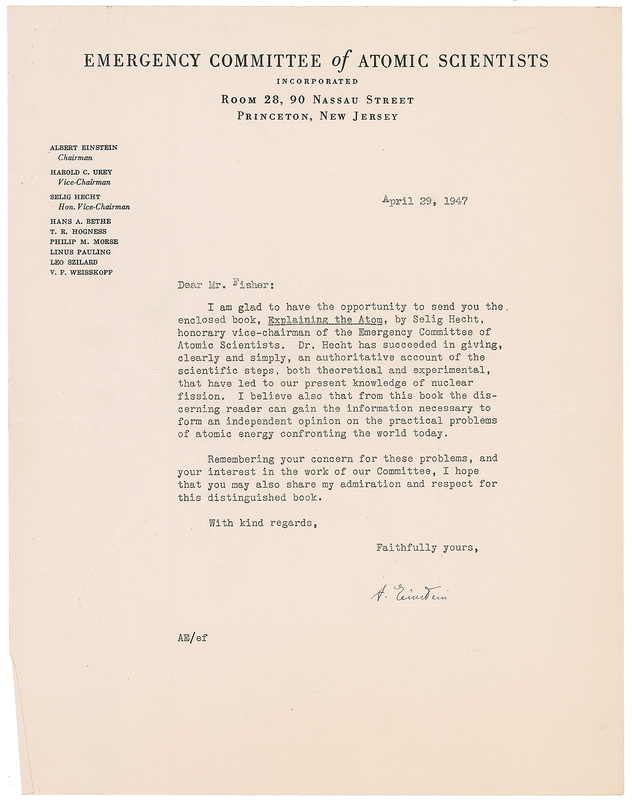 EMERGENCY COMMITTEE of ATOMIC SCIENTISTS

INCORPORATED

ROOM 28, 90 NASSAU STREET
PRINCETON, NEW JERSEY

ALBERT EINSTEIN
Chairman
HAROLD C. UREY
Vice-Chairman
SELIG HECHT
Hon. Vice-Chairman
HANS A. BETHE
T. R. HOGNESS
PHILIP M. MORSE
LINUS PAULING
LEO SZILARD
V. F. WEISSKOPF

April 29, 1947

Dear Mr. Fisher:

I am glad to have the opportunity to send you the enclosed book, Explaining the Atom, by Selig Hecht, honorary vice-chairman of the Emergency Committee of Atomic Scientists. Dr. Hecht has succeeded in giving, clearly and simply, an authoritative account of the scientific steps, both theoretical and experimental, that have led to our present knowledge of nuclear fission. I believe also that from this book the discerning reader can gain the information necessary to form an independent opinion on the practical problems of atomic energy confronting the world today.

Remembering your concern for these problems, and your interest in the work of our Committee, I hope that you may also share my admiration and respect for this distinguished book.

With kind regards,

Faithfully yours,

A. Einstein

AE/ef